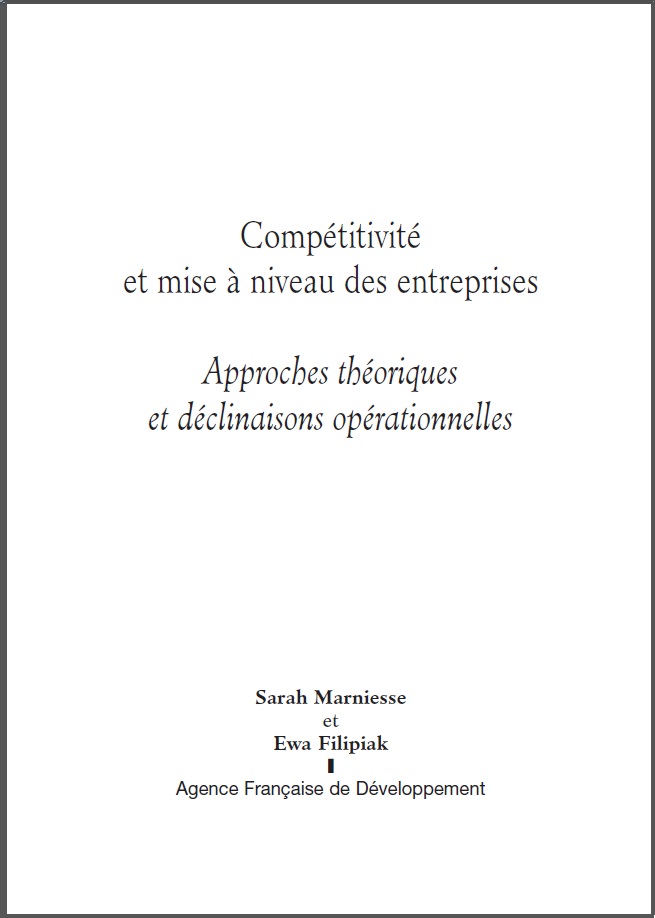 Compétitivité
et mise à niveau des entreprises

Approches théoriques
et déclinaisons opérationnelles

Sarah Marniesse
et
Ewa Filipiak

Agence Française de Développement